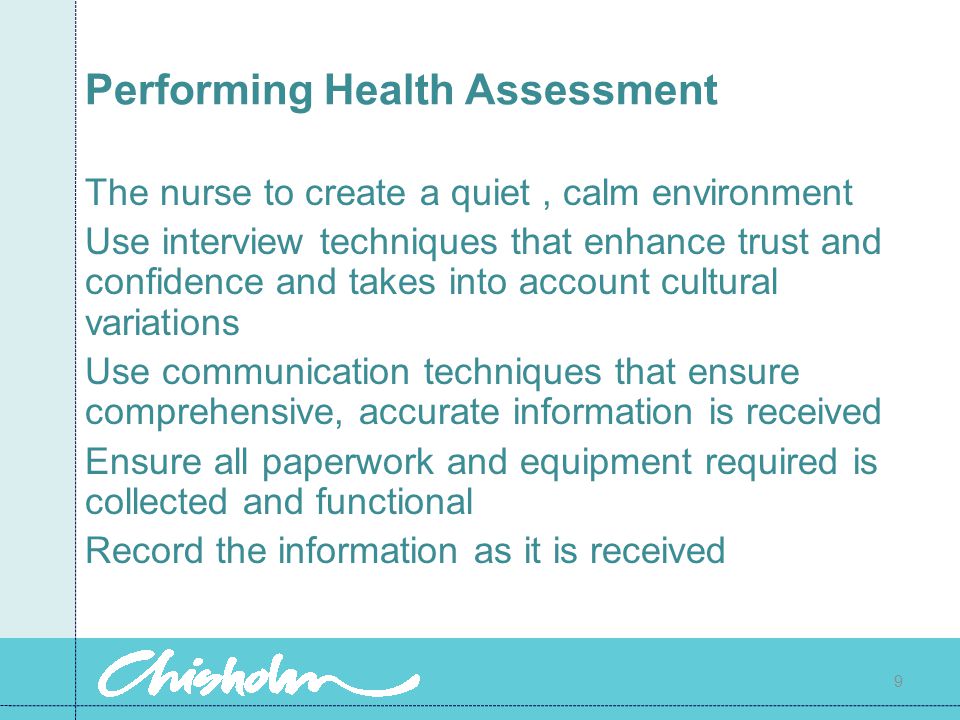 Performing Health Assessment

The nurse to create a quiet , calm environment

Use interview techniques that enhance trust and confidence and takes into account cultural variations

Use communication techniques that ensure comprehensive, accurate information is received

Ensure all paperwork and equipment required is collected and functional

Record the information as it is received

Chisholm

9